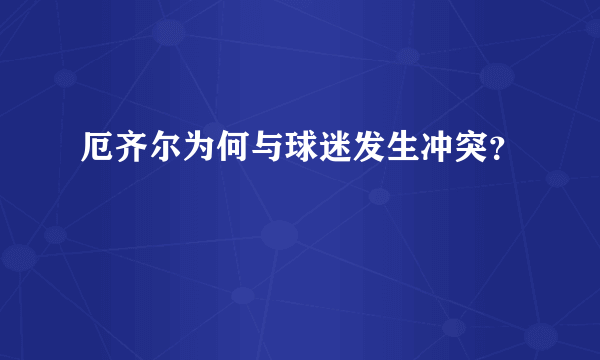 厄齐尔为何与球迷发生冲突?